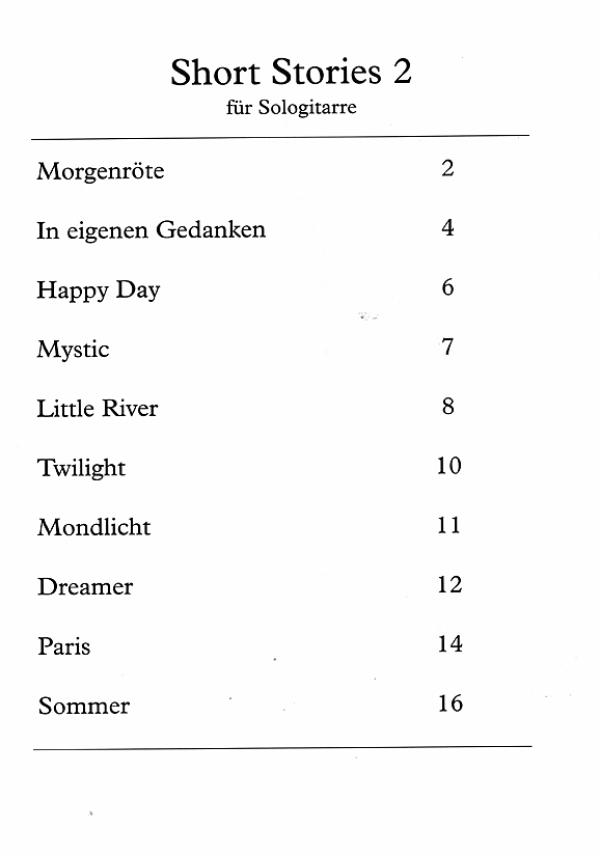 Short Stories 2
für Sologitarre

Morgenröte 2

In eigenen Gedanken 4

Happy Day 6

Mystic 7

Little River 8

Twilight 10

Mondlicht 11

Dreamer 12

Paris 14

Sommer 16